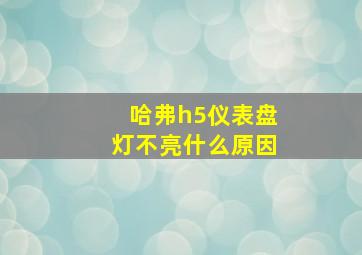 哈弗h5仪表盘灯不亮什么原因